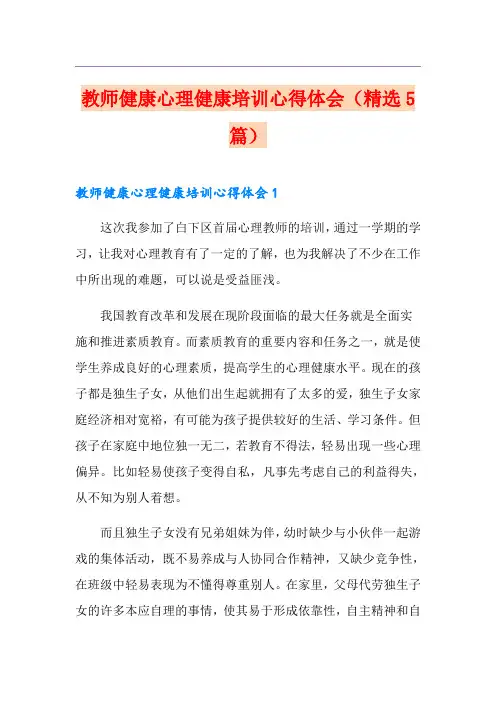 教师健康心理健康培训心得体会（精选5篇）

教师健康心理健康培训心得体会1

这次我参加了白下区首届心理教师的培训，通过一学期的学习，让我对心理教育有了一定的了解，也为我解决了不少在工作中所出现的难题，可以说是受益匪浅。

我国教育改革和发展在现阶段面临的最大任务就是全面实施和推进素质教育。而素质教育的重要内容和任务之一，就是使学生养成良好的心理素质，提高学生的心理健康水平。现在的孩子都是独生子女，从他们出生起就拥有了太多的爱，独生子女家庭经济相对宽裕，有可能为孩子提供较好的生活、学习条件。但孩子在家庭中地位独一无二，若教育不得法，轻易出现一些心理偏异。比如轻易使孩子变得自私，凡事先考虑自己的利益得失，从不知为别人着想。

而且独生子女没有兄弟姐妹为伴，幼时缺少与小伙伴一起游戏的集体活动，既不易养成与人协同合作精神，又缺少竞争性，在班级中轻易表现为不懂得尊重别人。在家里，父母代劳独生子女的许多本应自理的事情，使其易于形成依靠性，自主精神和自